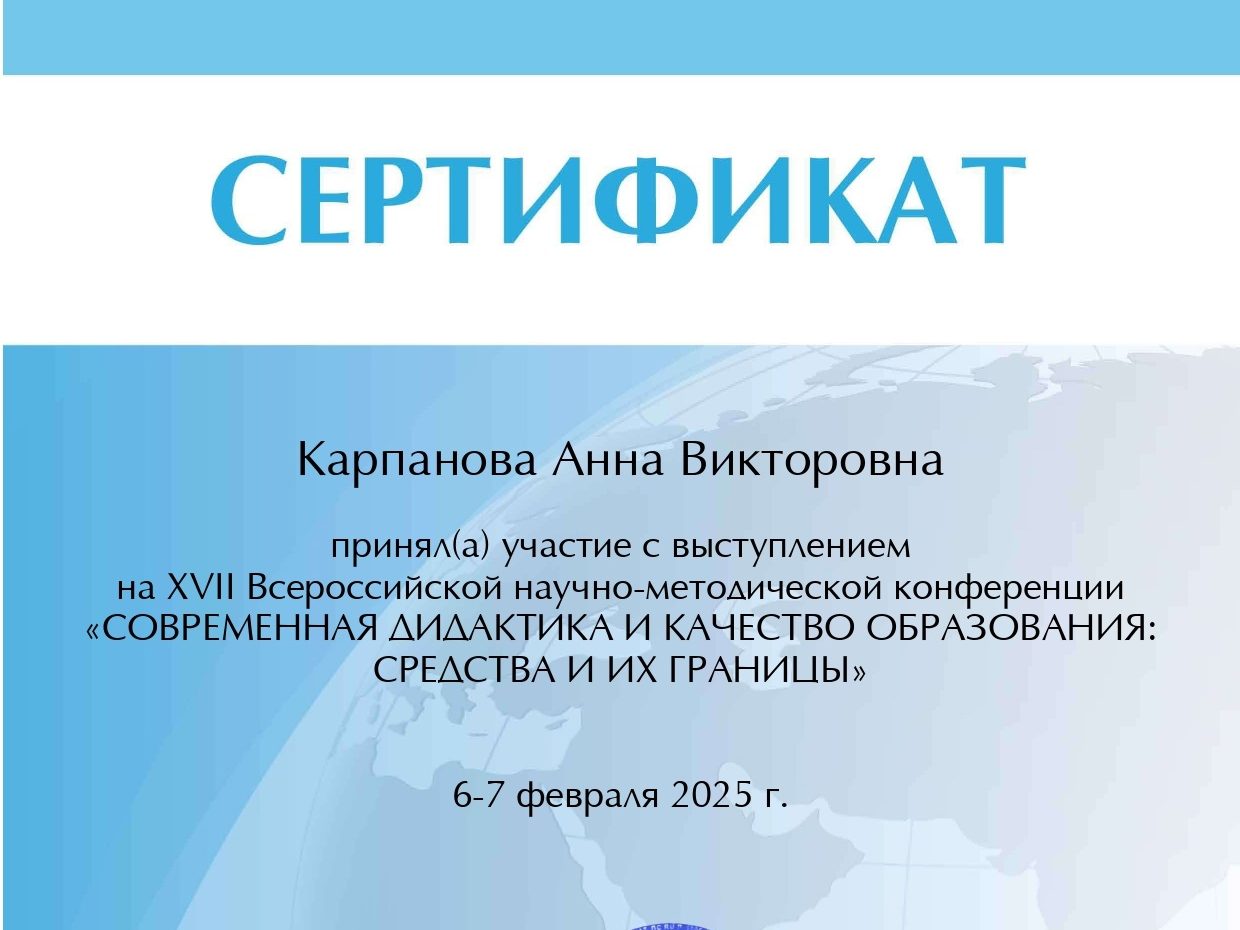 СЕРТИФИКАТ

Карпанова Анна Викторовна

принял(а) участие с выступлением на XVII Всероссийской научно-методической конференции «СОВРЕМЕННАЯ ДИДАКТИКА И КАЧЕСТВО ОБРАЗОВАНИЯ: СРЕДСТВА И ИХ ГРАНИЦЫ»

6-7 февраля 2025 г.